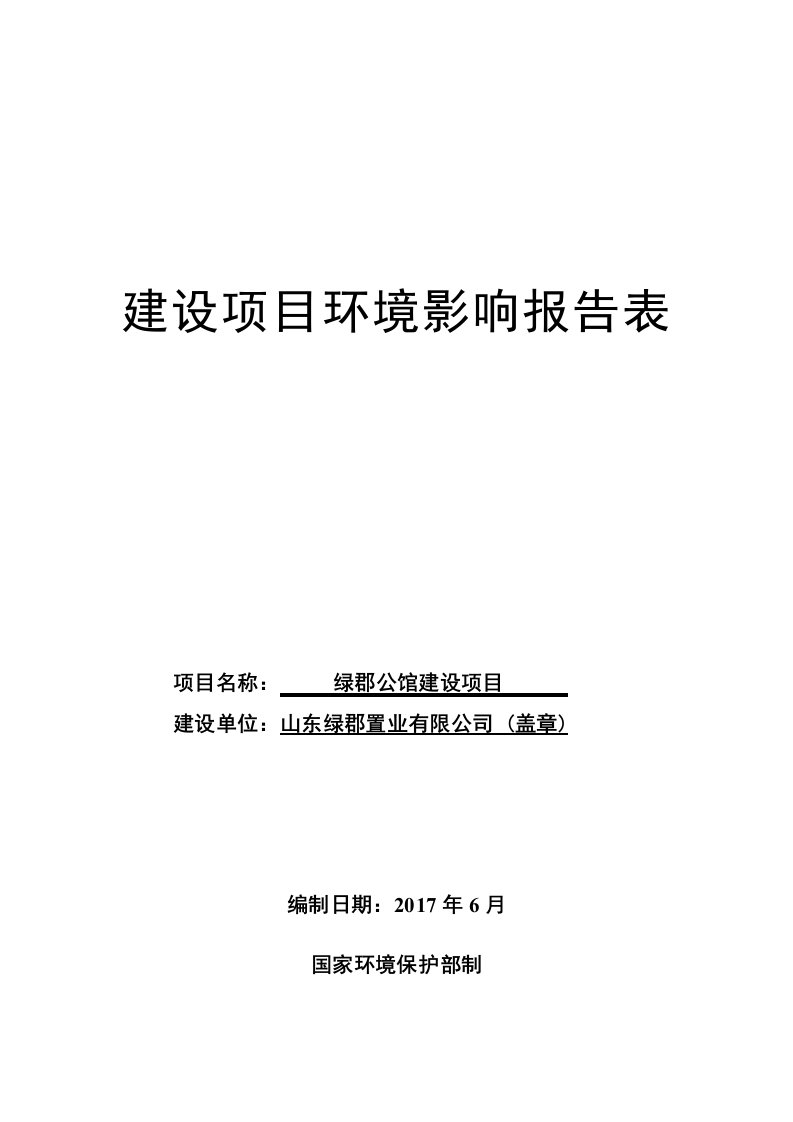 建设项目环境影响报告表

项目名称：绿郡公馆建设项目

建设单位：山东绿郡置业有限公司（盖章）

编制日期：2017 年 6 月

国家环境保护部制